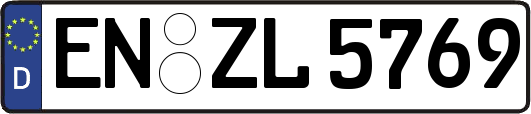 D
EN ZL 5769